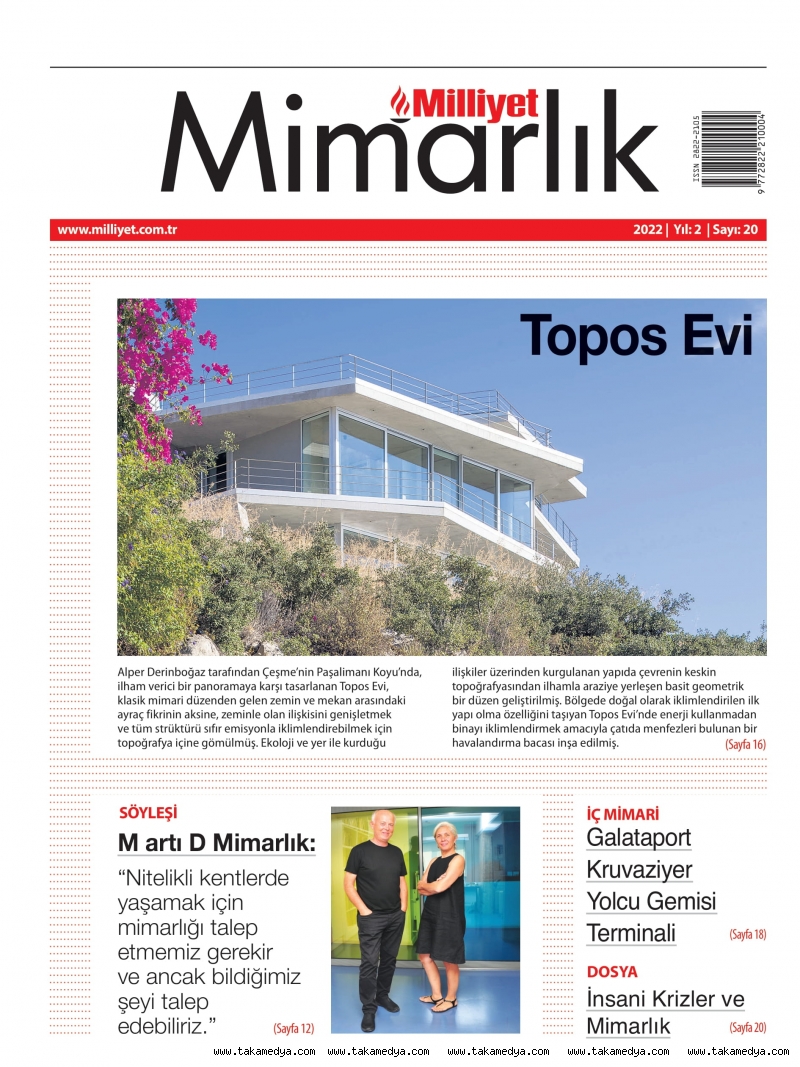 Milliyet Mimarlık

ISSN 2822-2105

9 772822 210004

www.milliyet.com.tr

2022 | Yıl: 2 | Sayı: 20

Topos Evi

Alper Derinboğaz tarafından Çeşme'nin Paşalimanı Koyu'nda, ilham verici bir panoramaya karşı tasarlanan Topos Evi, klasik mimari düzenden gelen zemin ve mekan arasındaki ayraç fikrinin aksine, zeminle olan ilişkisini genişletmek ve tüm strüktürü sıfır emisyonla iklimlendirebilmek için topoğrafya içine gömülmüş. Ekoloji ve yer ile kurduğu ilişkiler üzerinden kurgulanan yapıda çevrenin keskin topoğrafyasından ilhamla araziye yerleşen basit geometrik bir düzen geliştirilmiş. Bölgede doğal olarak iklimlendirilen ilk yapı olma özelliğini taşıyan Topos Evi'nde enerji kullanmadan binayı iklimlendirmek amacıyla çatıda menfezleri bulunan bir havalandırma bacası inşa edilmiş. (Sayfa 16)

SÖYLEŞİ

M artı D Mimarlık:

"Nitelikli kentlerde yaşamak için mimarlığı talep etmemiz gerekir ve ancak bildiğimiz şeyi talep edebiliriz." (Sayfa 12)

İÇ MİMARİ

Galataport Kruvaziyer Yolcu Gemisi Terminali (Sayfa 18)

DOSYA

İnsani Krizler ve Mimarlık (Sayfa 20)

www.takamedya.com www.takamedya.com www.takamedya.com www.takamedya.com www.takamedya.com